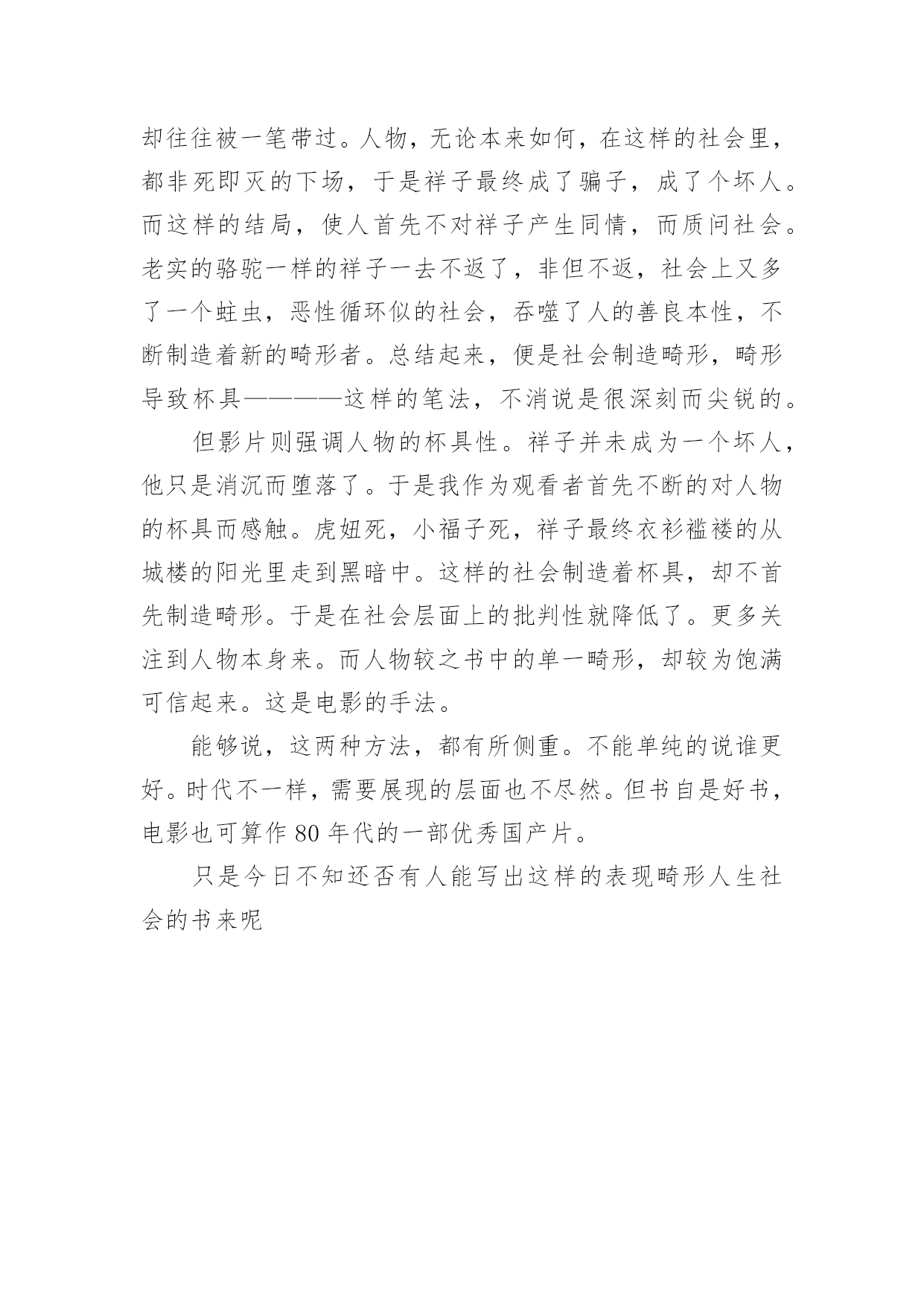 却往往被一笔带过。人物，无论本来如何，在这样的社会里，都非死即灭的下场，于是祥子最终成了骗子，成了个坏人。而这样的结局，使人首先不对祥子产生同情，而质问社会。老实的骆驼一样的祥子一去不返了，非但不返，社会上又多了一个蛀虫，恶性循环似的社会，吞噬了人的善良本性，不断制造着新的畸形者。总结起来，便是社会制造畸形，畸形导致杯具————这样的笔法，不消说是很深刻而尖锐的。

但影片则强调人物的杯具性。祥子并未成为一个坏人，他只是消沉而堕落了。于是我作为观看者首先不断的对人物的杯具而感触。虎妞死，小福子死，祥子最终衣衫褴褛的从城楼的阳光里走到黑暗中。这样的社会制造着杯具，却不首先制造畸形。于是在社会层面上的批判性就降低了。更多关注到人物本身来。而人物较之书中的单一畸形，却较为饱满可信起来。这是电影的手法。

能够说，这两种方法，都有所侧重。不能单纯的说谁更好。时代不一样，需要展现的层面也不尽然。但书自是好书，电影也可算作 80 年代的一部优秀国产片。

只是今日不知还否有人能写出这样的表现畸形人生社会的书来呢